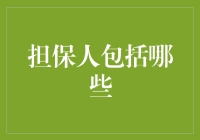 担保人包括哪些